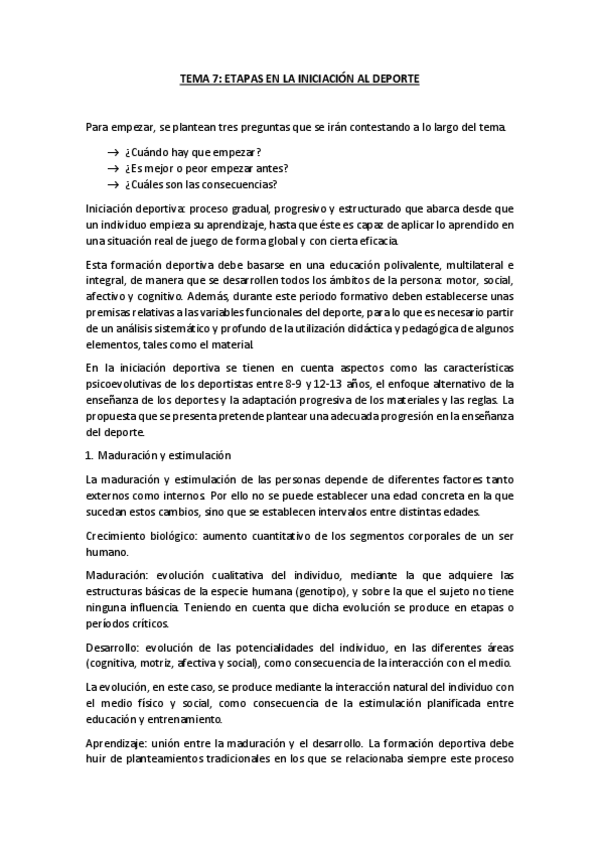 TEMA 7: ETAPAS EN LA INICIACIÓN AL DEPORTE

Para empezar, se plantean tres preguntas que se irán contestando a lo largo del tema.

→ ¿Cuándo hay que empezar?
→ ¿Es mejor o peor empezar antes?
→ ¿Cuáles son las consecuencias?

Iniciación deportiva: proceso gradual, progresivo y estructurado que abarca desde que un individuo empieza su aprendizaje, hasta que éste es capaz de aplicar lo aprendido en una situación real de juego de forma global y con cierta eficacia.

Esta formación deportiva debe basarse en una educación polivalente, multilateral e integral, de manera que se desarrollen todos los ámbitos de la persona: motor, social, afectivo y cognitivo. Además, durante este periodo formativo deben establecerse unas premisas relativas a las variables funcionales del deporte, para lo que es necesario partir de un análisis sistemático y profundo de la utilización didáctica y pedagógica de algunos elementos, tales como el material.

En la iniciación deportiva se tienen en cuenta aspectos como las características psicoevolutivas de los deportistas entre 8-9 y 12-13 años, el enfoque alternativo de la enseñanza de los deportes y la adaptación progresiva de los materiales y las reglas. La propuesta que se presenta pretende plantear una adecuada progresión en la enseñanza del deporte.

1. Maduración y estimulación

La maduración y estimulación de las personas depende de diferentes factores tanto externos como internos. Por ello no se puede establecer una edad concreta en la que sucedan estos cambios, sino que se establecen intervalos entre distintas edades.

Crecimiento biológico: aumento cuantitativo de los segmentos corporales de un ser humano.

Maduración: evolución cualitativa del individuo, mediante la que adquiere las estructuras básicas de la especie humana (genotipo), y sobre la que el sujeto no tiene ninguna influencia. Teniendo en cuenta que dicha evolución se produce en etapas o períodos críticos.

Desarrollo: evolución de las potencialidades del individuo, en las diferentes áreas (cognitiva, motriz, afectiva y social), como consecuencia de la interacción con el medio.

La evolución, en este caso, se produce mediante la interacción natural del individuo con el medio físico y social, como consecuencia de la estimulación planificada entre educación y entrenamiento.

Aprendizaje: unión entre la maduración y el desarrollo. La formación deportiva debe huir de planteamientos tradicionales en los que se relacionaba siempre este proceso